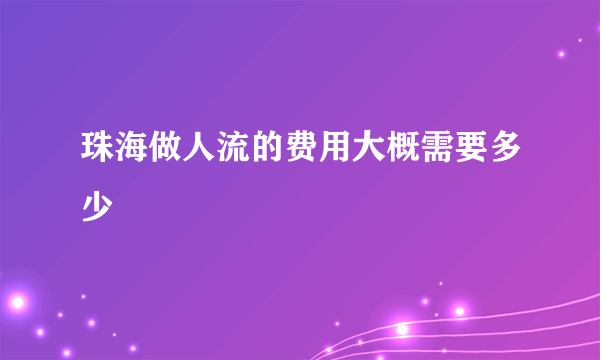 珠海做人流的费用大概需要多少